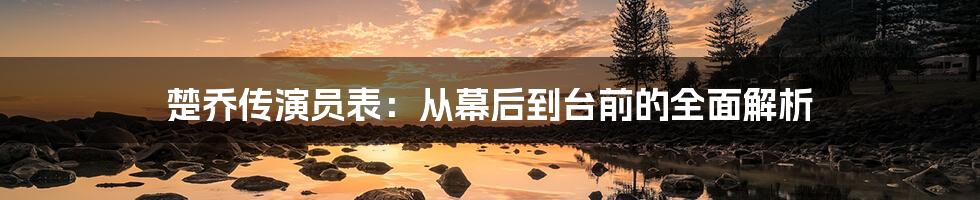 楚乔传演员表：从幕后到台前的全面解析